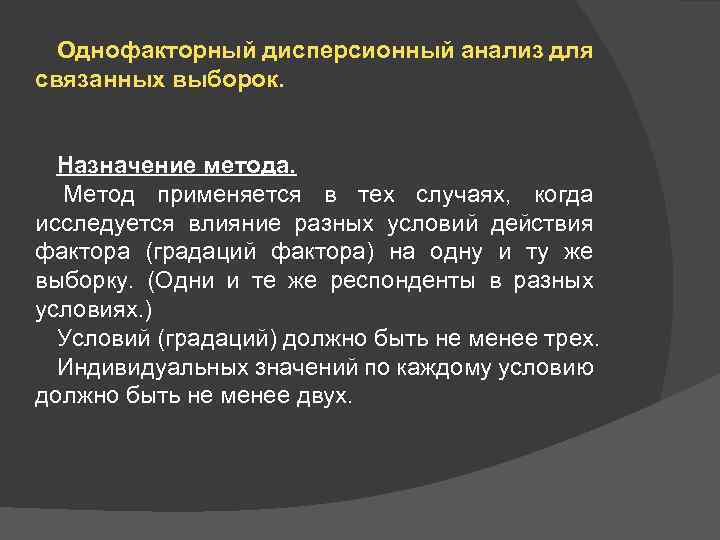 Однофакторный дисперсионный анализ для связанных выборок.

Назначение метода.
Метод применяется в тех случаях, когда исследуется влияние разных условий действия фактора (градаций фактора) на одну и ту же выборку. (Одни и те же респонденты в разных условиях.)
Условий (градаций) должно быть не менее трех.
Индивидуальных значений по каждому условию должно быть не менее двух.